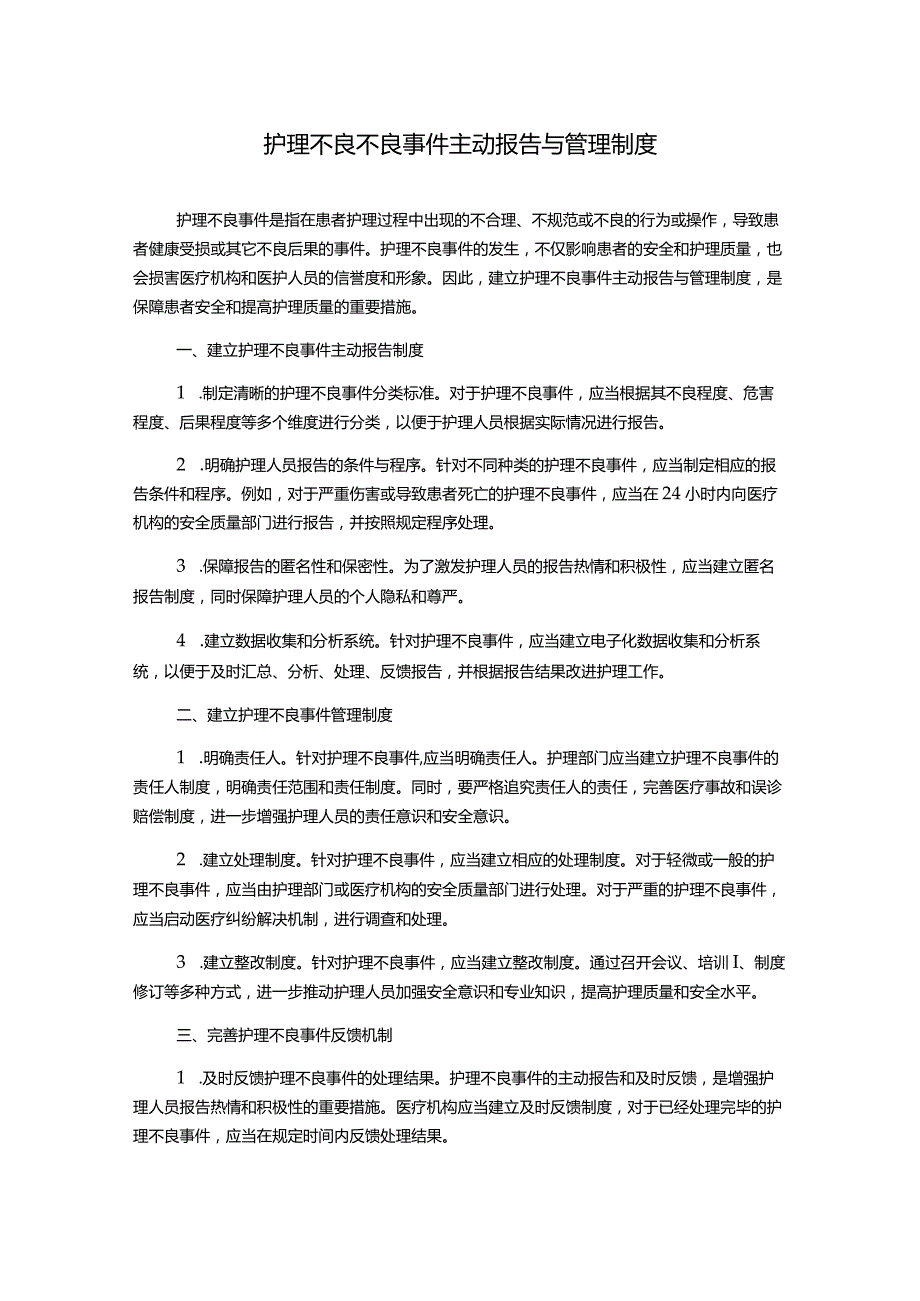 护理不良不良事件主动报告与管理制度

护理不良事件是指在患者护理过程中出现的不合理、不规范或不良的行为或操作，导致患者健康受损或其它不良后果的事件。护理不良事件的发生，不仅影响患者的安全和护理质量，也会损害医疗机构和医护人员的信誉度和形象。因此，建立护理不良事件主动报告与管理制度，是保障患者安全和提高护理质量的重要措施。

一、建立护理不良事件主动报告制度

1 .制定清晰的护理不良事件分类标准。对于护理不良事件，应当根据其不良程度、危害程度、后果程度等多个维度进行分类，以便于护理人员根据实际情况进行报告。

2 .明确护理人员报告的条件与程序。针对不同种类的护理不良事件，应当制定相应的报告条件和程序。例如，对于严重伤害或导致患者死亡的护理不良事件，应当在24小时内向医疗机构的安全质量部门进行报告，并按照规定程序处理。

3 .保障报告的匿名性和保密性。为了激发护理人员的报告热情和积极性，应当建立匿名报告制度，同时保障护理人员的个人隐私和尊严。

4 .建立数据收集和分析系统。针对护理不良事件，应当建立电子化数据收集和分析系统，以便于及时汇总、分析、处理、反馈报告，并根据报告结果改进护理工作。

二、建立护理不良事件管理制度

1 .明确责任人。针对护理不良事件,应当明确责任人。护理部门应当建立护理不良事件的责任人制度，明确责任范围和责任制度。同时，要严格追究责任人的责任，完善医疗事故和误诊赔偿制度，进一步增强护理人员的责任意识和安全意识。

2 .建立处理制度。针对护理不良事件，应当建立相应的处理制度。对于轻微或一般的护理不良事件，应当由护理部门或医疗机构的安全质量部门进行处理。对于严重的护理不良事件，应当启动医疗纠纷解决机制，进行调查和处理。

3 .建立整改制度。针对护理不良事件，应当建立整改制度。通过召开会议、培训I、制度修订等多种方式，进一步推动护理人员加强安全意识和专业知识，提高护理质量和安全水平。

三、完善护理不良事件反馈机制

1 .及时反馈护理不良事件的处理结果。护理不良事件的主动报告和及时反馈，是增强护理人员报告热情和积极性的重要措施。医疗机构应当建立及时反馈制度，对于已经处理完毕的护理不良事件，应当在规定时间内反馈处理结果。